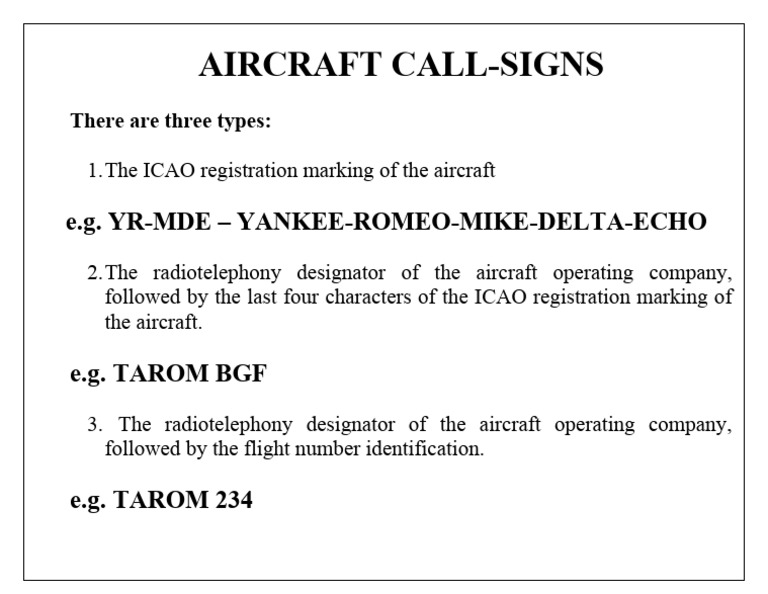 AIRCRAFT CALL-SIGNS

There are three types:

1. The ICAO registration marking of the aircraft

e.g. YR-MDE – YANKEE-ROMEO-MIKE-DELTA-ECHO

2. The radiotelephony designator of the aircraft operating company, followed by the last four characters of the ICAO registration marking of the aircraft.

e.g. TAROM BGF

3. The radiotelephony designator of the aircraft operating company, followed by the flight number identification.

e.g. TAROM 234